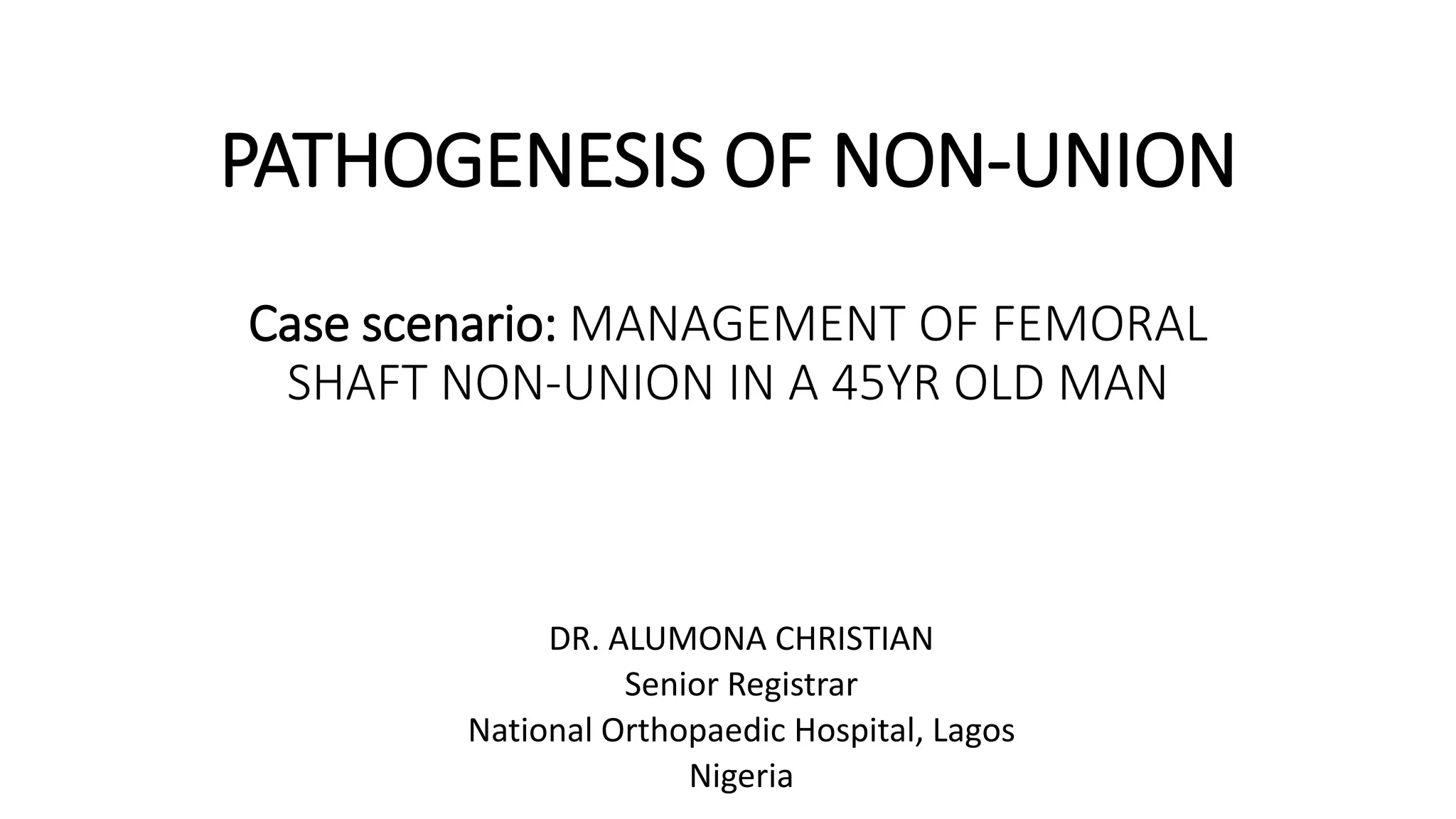 PATHOGENESIS OF NON-UNION

Case scenario: MANAGEMENT OF FEMORAL SHAFT NON-UNION IN A 45YR OLD MAN

DR. ALUMONA CHRISTIAN
Senior Registrar
National Orthopaedic Hospital, Lagos
Nigeria